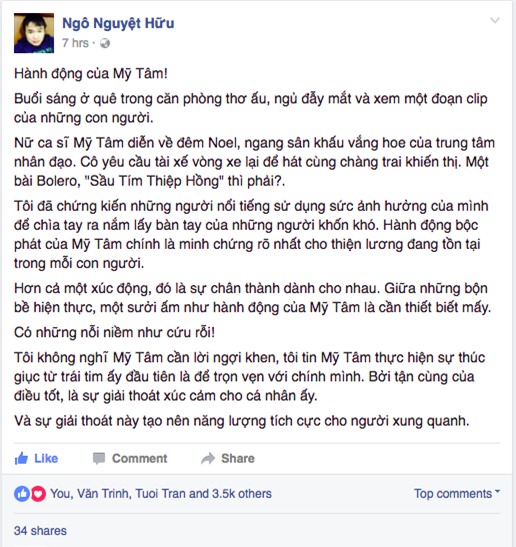 Ngô Nguyệt Hữu
7 hrs ·

Hành động của Mỹ Tâm!

Buổi sáng ở quê trong căn phòng thơ ấu, ngủ đẫy mắt và xem một đoạn clip của những con người.

Nữ ca sĩ Mỹ Tâm diễn về đêm Noel, ngang sân khấu vắng hoe của trung tâm nhân đạo. Cô yêu cầu tài xế vòng xe lại để hát cùng chàng trai khiến thị. Một bài Bolero, "Sầu Tím Thiệp Hồng" thì phải?.

Tôi đã chứng kiến những người nổi tiếng sử dụng sức ảnh hưởng của mình để chìa tay ra nắm lấy bàn tay của những người khốn khó. Hành động bộc phát của Mỹ Tâm chính là minh chứng rõ nhất cho thiện lương đang tồn tại trong mỗi con người.

Hơn cả một xúc động, đó là sự chân thành dành cho nhau. Giữa những bộn bề hiện thực, một sưởi ấm như hành động của Mỹ Tâm là cần thiết biết mấy.

Có những nỗi niềm như cứu rỗi!

Tôi không nghĩ Mỹ Tâm cần lời ngợi khen, tôi tin Mỹ Tâm thực hiện sự thúc giục từ trái tim ấy đầu tiên là để trọn vẹn với chính mình. Bởi tận cùng của điều tốt, là sự giải thoát xúc cảm cho cá nhân ấy.

Và sự giải thoát này tạo nên năng lượng tích cực cho người xung quanh.

Like Comment Share

You, Văn Trinh, Tuoi Tran and 3.5k others
Top comments

34 shares